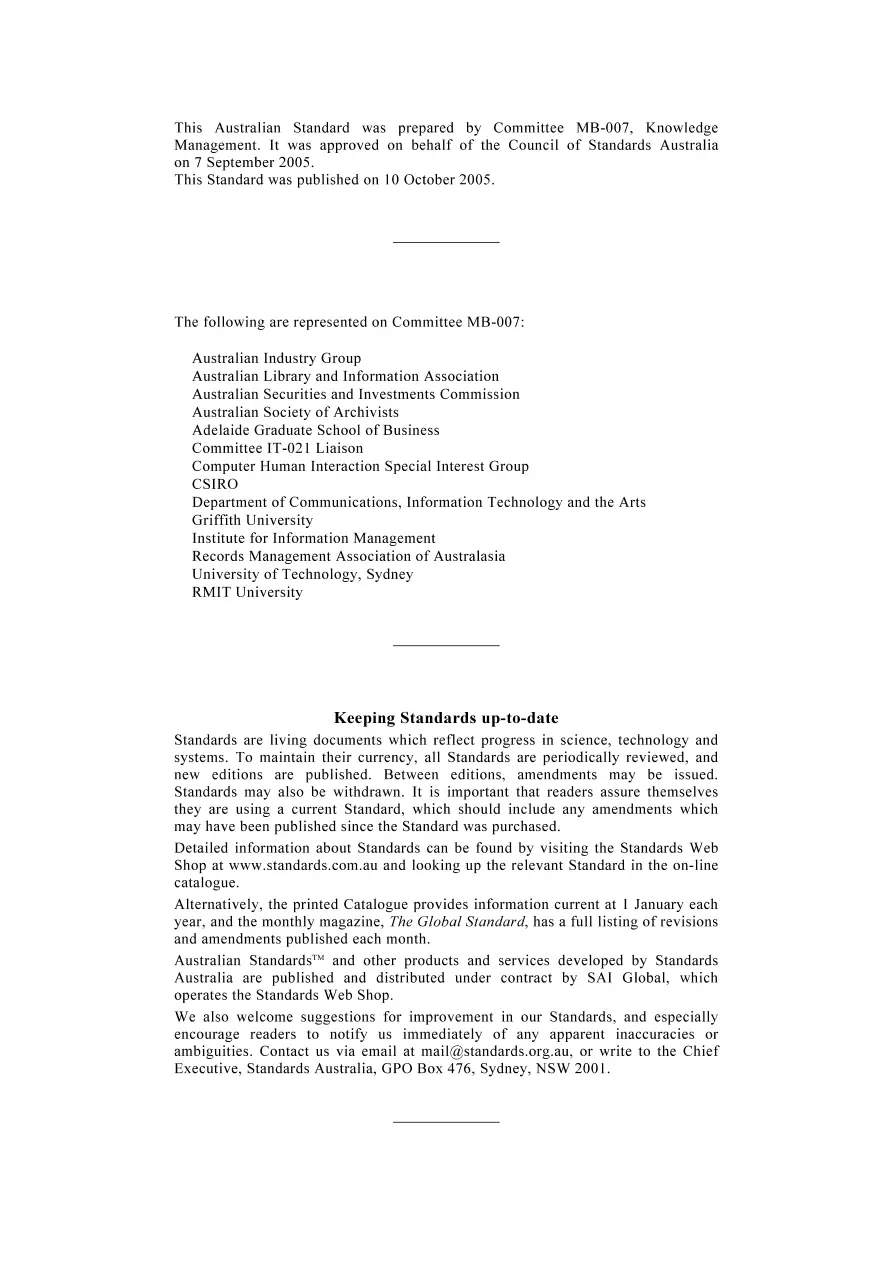 This Australian Standard was prepared by Committee MB-007, Knowledge Management. It was approved on behalf of the Council of Standards Australia on 7 September 2005.
This Standard was published on 10 October 2005.

The following are represented on Committee MB-007:

Australian Industry Group
Australian Library and Information Association
Australian Securities and Investments Commission
Australian Society of Archivists
Adelaide Graduate School of Business
Committee IT-021 Liaison
Computer Human Interaction Special Interest Group
CSIRO
Department of Communications, Information Technology and the Arts
Griffith University
Institute for Information Management
Records Management Association of Australasia
University of Technology, Sydney
RMIT University

Keeping Standards up-to-date

Standards are living documents which reflect progress in science, technology and systems. To maintain their currency, all Standards are periodically reviewed, and new editions are published. Between editions, amendments may be issued. Standards may also be withdrawn. It is important that readers assure themselves they are using a current Standard, which should include any amendments which may have been published since the Standard was purchased.

Detailed information about Standards can be found by visiting the Standards Web Shop at www.standards.com.au and looking up the relevant Standard in the on-line catalogue.

Alternatively, the printed Catalogue provides information current at 1 January each year, and the monthly magazine, The Global Standard, has a full listing of revisions and amendments published each month.

Australian Standards™ and other products and services developed by Standards Australia are published and distributed under contract by SAI Global, which operates the Standards Web Shop.

We also welcome suggestions for improvement in our Standards, and especially encourage readers to notify us immediately of any apparent inaccuracies or ambiguities. Contact us via email at mail@standards.org.au, or write to the Chief Executive, Standards Australia, GPO Box 476, Sydney, NSW 2001.